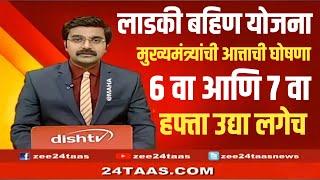 लाडकी बहिण योजना
मुख्यमंत्र्यांची आत्ताची घोषणा
6 वा आणि 7 वा
हफ्ता उद्या लगेच

@MAHA

dishtv

zee24taas zee24taas zee24taasnews

24TAAS.COM